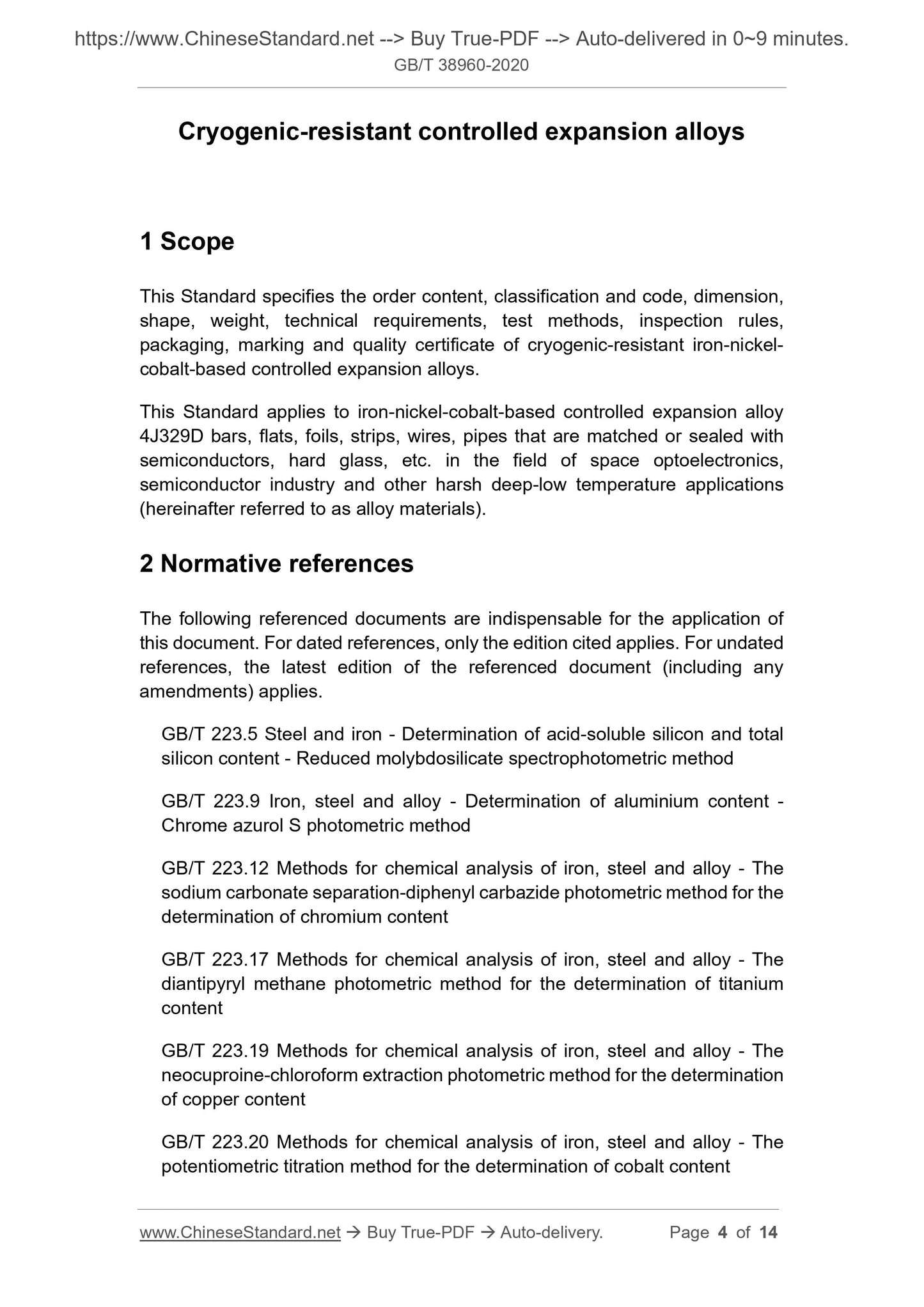 https://www.ChineseStandard.net --> Buy True-PDF --> Auto-delivered in 0~9 minutes.
GB/T 38960-2020

Cryogenic-resistant controlled expansion alloys

1 Scope

This Standard specifies the order content, classification and code, dimension, shape, weight, technical requirements, test methods, inspection rules, packaging, marking and quality certificate of cryogenic-resistant iron-nickel-cobalt-based controlled expansion alloys.

This Standard applies to iron-nickel-cobalt-based controlled expansion alloy 4J329D bars, flats, foils, strips, wires, pipes that are matched or sealed with semiconductors, hard glass, etc. in the field of space optoelectronics, semiconductor industry and other harsh deep-low temperature applications (hereinafter referred to as alloy materials).

2 Normative references

The following referenced documents are indispensable for the application of this document. For dated references, only the edition cited applies. For undated references, the latest edition of the referenced document (including any amendments) applies.

GB/T 223.5 Steel and iron - Determination of acid-soluble silicon and total silicon content - Reduced molybdosilicate spectrophotometric method

GB/T 223.9 Iron, steel and alloy - Determination of aluminium content - Chrome azurol S photometric method

GB/T 223.12 Methods for chemical analysis of iron, steel and alloy - The sodium carbonate separation-diphenyl carbazide photometric method for the determination of chromium content

GB/T 223.17 Methods for chemical analysis of iron, steel and alloy - The diantipyryl methane photometric method for the determination of titanium content

GB/T 223.19 Methods for chemical analysis of iron, steel and alloy - The neocuproine-chloroform extraction photometric method for the determination of copper content

GB/T 223.20 Methods for chemical analysis of iron, steel and alloy - The potentiometric titration method for the determination of cobalt content

www.ChineseStandard.net → Buy True-PDF → Auto-delivery. Page 4 of 14